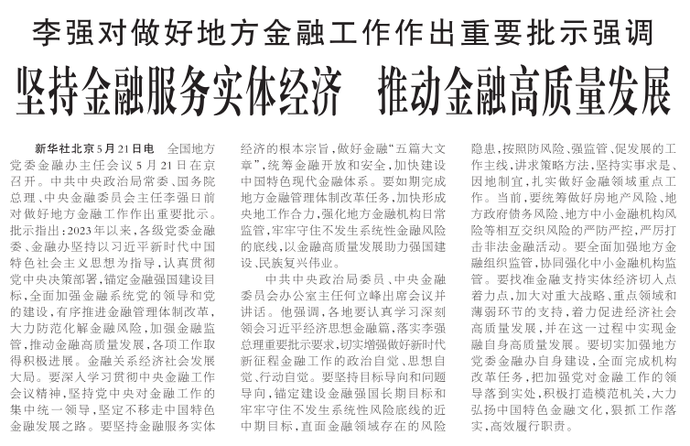 李强对做好地方金融工作作出重要批示强调

坚持金融服务实体经济　推动金融高质量发展

新华社北京5月21日电　全国地方党委金融办主任会议5月21日在京召开。中共中央政治局常委、国务院总理、中央金融委员会主任李强日前对做好地方金融工作作出重要批示。批示指出：2023年以来，各级党委金融委、金融办坚持以习近平新时代中国特色社会主义思想为指导，认真贯彻党中央决策部署，锚定金融强国建设目标，全面加强金融系统党的领导和党的建设，有序推进金融管理体制改革，大力防范化解金融风险，加强金融监管，推动金融高质量发展，各项工作取得积极进展。金融关系经济社会发展大局。要深入学习贯彻中央金融工作会议精神，坚持党中央对金融工作的集中统一领导，坚定不移走中国特色金融发展之路。要坚持金融服务实体经济的根本宗旨，做好金融“五篇大文章”，统筹金融开放和安全，加快建设中国特色现代金融体系。要如期完成地方金融管理体制改革任务，加快形成央地工作合力，强化地方金融机构日常监管，牢牢守住不发生系统性金融风险的底线，以金融高质量发展助力强国建设、民族复兴伟业。

中共中央政治局委员、中央金融委员会办公室主任何立峰出席会议并讲话。他强调，各地要认真学习深刻领会习近平经济思想金融篇，落实李强总理重要批示要求，切实增强做好新时代新征程金融工作的政治自觉、思想自觉、行动自觉。要坚持目标导向和问题导向，锚定建设金融强国长期目标和牢牢守住不发生系统性风险底线的近中期目标，直面金融领域存在的风险隐患，按照防风险、强监管、促发展的工作主线，讲求策略方法，坚持实事求是、因地制宜，扎实做好金融领域重点工作。当前，要统筹做好房地产风险、地方政府债务风险、地方中小金融机构风险等相互交织风险的严防严控，严厉打击非法金融活动。要全面加强地方金融组织监管，协同强化中小金融机构监管。要找准金融支持实体经济切入点着力点，加大对重大战略、重点领域和薄弱环节的支持，着力促进经济社会高质量发展，并在这一过程中实现金融自身高质量发展。要切实加强地方党委金融办自身建设，全面完成机构改革任务，把加强党对金融工作的领导落到实处，积极打造模范机关，大力弘扬中国特色金融文化，狠抓工作落实，高效履行职责。